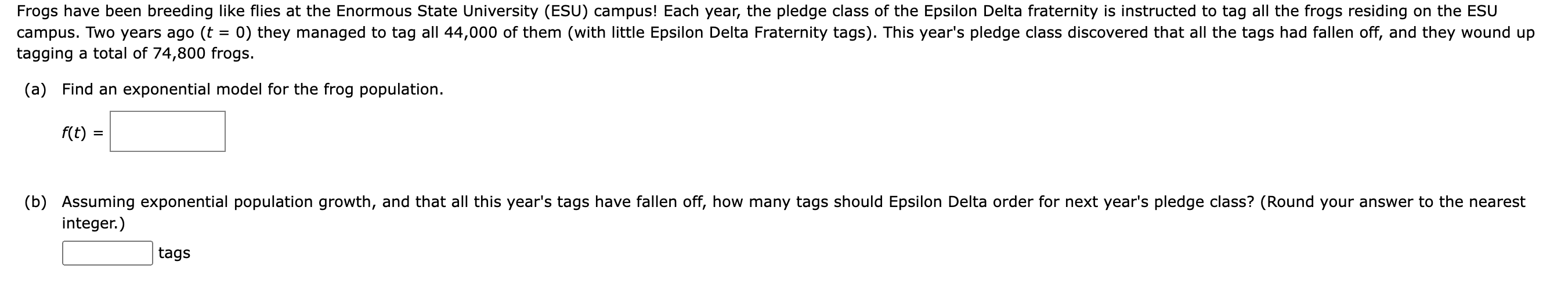 Frogs have been breeding like flies at the Enormous State University (ESU) campus! Each year, the pledge class of the Epsilon Delta fraternity is instructed to tag all the frogs residing on the ESU campus. Two years ago ($t = 0$) they managed to tag all 44,000 of them (with little Epsilon Delta Fraternity tags). This year's pledge class discovered that all the tags had fallen off, and they wound up tagging a total of 74,800 frogs.

(a) Find an exponential model for the frog population.

$f(t) =$

(b) Assuming exponential population growth, and that all this year's tags have fallen off, how many tags should Epsilon Delta order for next year's pledge class? (Round your answer to the nearest integer.)

tags